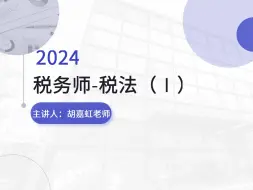 2024
税务师-税法（Ⅰ）
主讲人：胡嘉虹老师